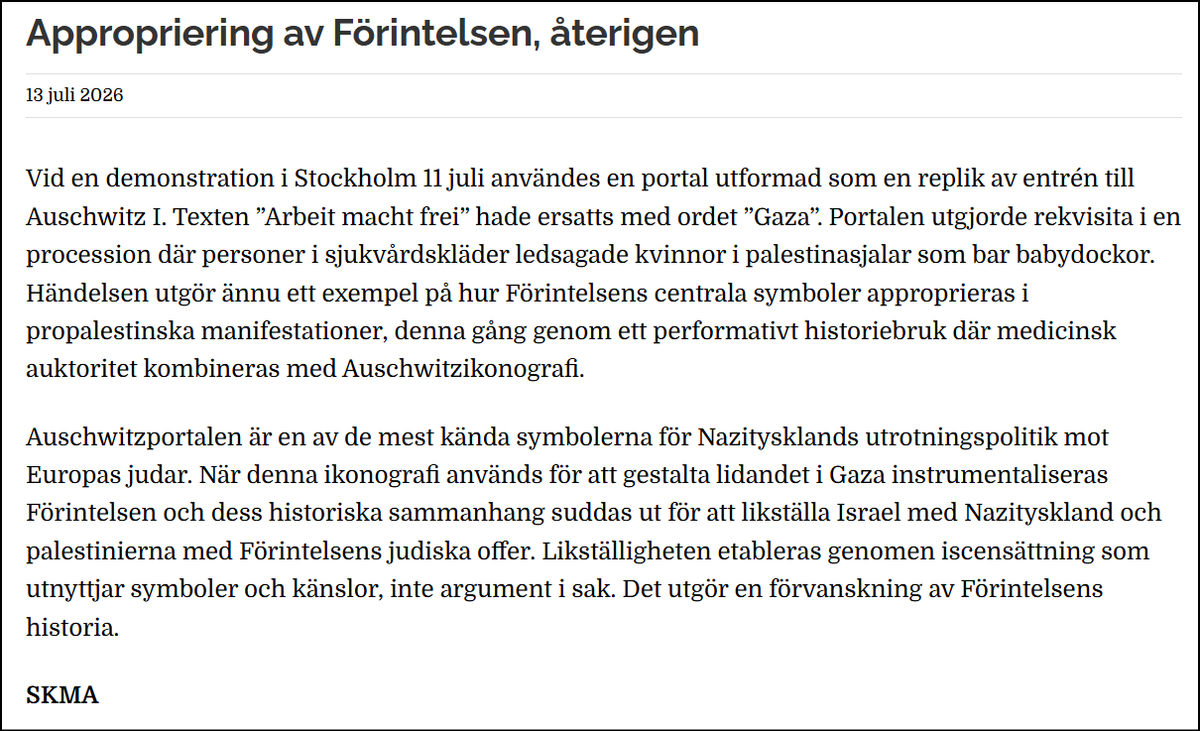 Appropriering av Förintelsen, återigen

13 juli 2026

Vid en demonstration i Stockholm 11 juli användes en portal utformad som en replik av entrén till Auschwitz I. Texten ”Arbeit macht frei” hade ersatts med ordet ”Gaza”. Portalen utgjorde rekvisita i en procession där personer i sjukvårdskläder ledsagade kvinnor i palestinasjalar som bar babydockor. Händelsen utgör ännu ett exempel på hur Förintelsens centrala symboler approprieras i propalestinska manifestationer, denna gång genom ett performativt historiebruk där medicinsk auktoritet kombineras med Auschwitzikonografi.

Auschwitzportalen är en av de mest kända symbolerna för Nazitysklands utrotningspolitik mot Europas judar. När denna ikonografi används för att gestalta lidandet i Gaza instrumentaliseras Förintelsen och dess historiska sammanhang suddas ut för att likställa Israel med Nazityskland och palestinierna med Förintelsens judiska offer. Likställigheten etableras genomen iscensättning som utnyttjar symboler och känslor, inte argument i sak. Det utgör en förvanskning av Förintelsens historia.

SKMA